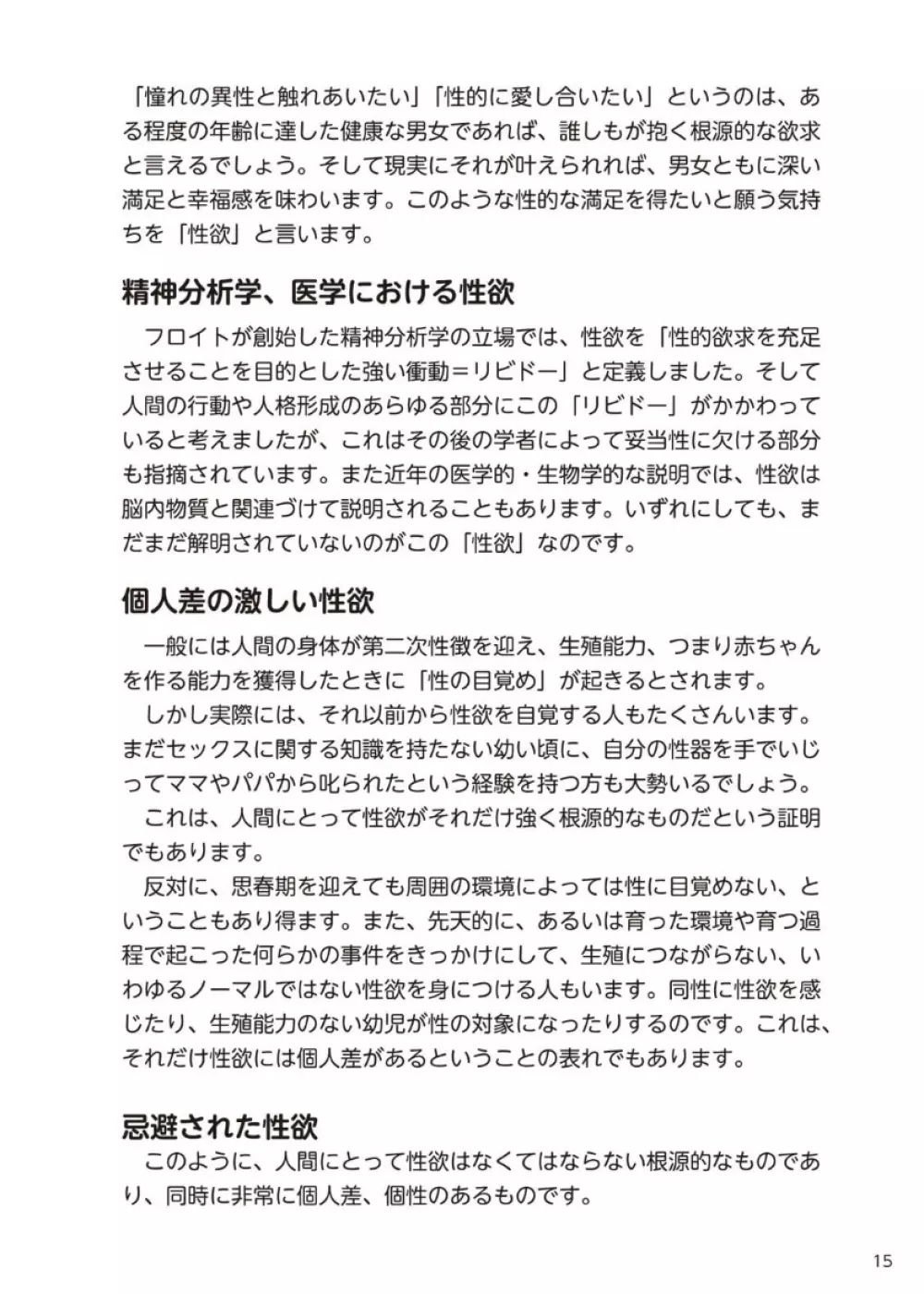 「憧れの異性と触れあいたい」「性的に愛し合いたい」というのは、ある程度の年齢に達した健康な男女であれば、誰しもが抱く根源的な欲求と言えるでしょう。そして現実にそれが叶えられれば、男女ともに深い満足と幸福感を味わいます。このような性的な満足を得たいと願う気持ちを「性欲」と言います。

精神分析学、医学における性欲

フロイトが創始した精神分析学の立場では、性欲を「性的欲求を充足させることを目的とした強い衝動＝リビドー」と定義しました。そして人間の行動や人格形成のあらゆる部分にこの「リビドー」がかかわっていると考えましたが、これはその後の学者によって妥当性に欠ける部分も指摘されています。また近年の医学的・生物学的な説明では、性欲は脳内物質と関連づけて説明されることもあります。いずれにしても、まだまだ解明されていないのがこの「性欲」なのです。

個人差の激しい性欲

一般には人間の身体が第二次性徴を迎え、生殖能力、つまり赤ちゃんを作る能力を獲得したときに「性の目覚め」が起きるとされます。

しかし実際には、それ以前から性欲を自覚する人もたくさんいます。まだセックスに関する知識を持たない幼い頃に、自分の性器を手でいじってママやパパから叱られたという経験を持つ方も大勢いるでしょう。

これは、人間にとって性欲がそれだけ強く根源的なものだという証明でもあります。

反対に、思春期を迎えても周囲の環境によっては性に目覚めない、ということもあり得ます。また、先天的に、あるいは育った環境や育つ過程で起こった何らかの事件をきっかけにして、生殖につながらない、いわゆるノーマルではない性欲を身につける人もいます。同性に性欲を感じたり、生殖能力のない幼児が性の対象になったりするのです。これは、それだけ性欲には個人差があるということの表れでもあります。

忌避された性欲

このように、人間にとって性欲はなくてはならない根源的なものであり、同時に非常に個人差、個性のあるものです。

15